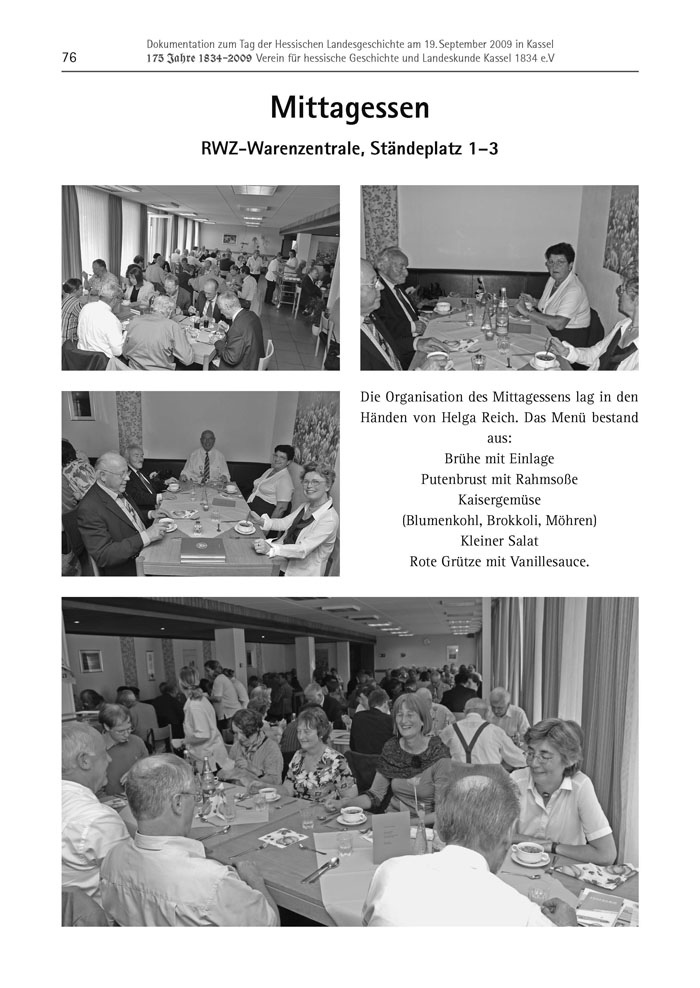 76

Dokumentation zum Tag der Hessischen Landesgeschichte am 19. September 2009 in Kassel
175 Jahre 1834–2009 Verein für hessische Geschichte und Landeskunde Kassel 1834 e.V

Mittagessen

RWZ-Warenzentrale, Ständeplatz 1–3

Die Organisation des Mittagessens lag in den Händen von Helga Reich. Das Menü bestand aus:
Brühe mit Einlage
Putenbrust mit Rahmsoße
Kaisergemüse
(Blumenkohl, Brokkoli, Möhren)
Kleiner Salat
Rote Grütze mit Vanillesauce.